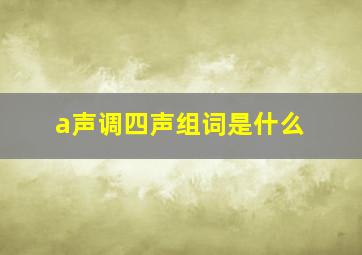 a声调四声组词是什么